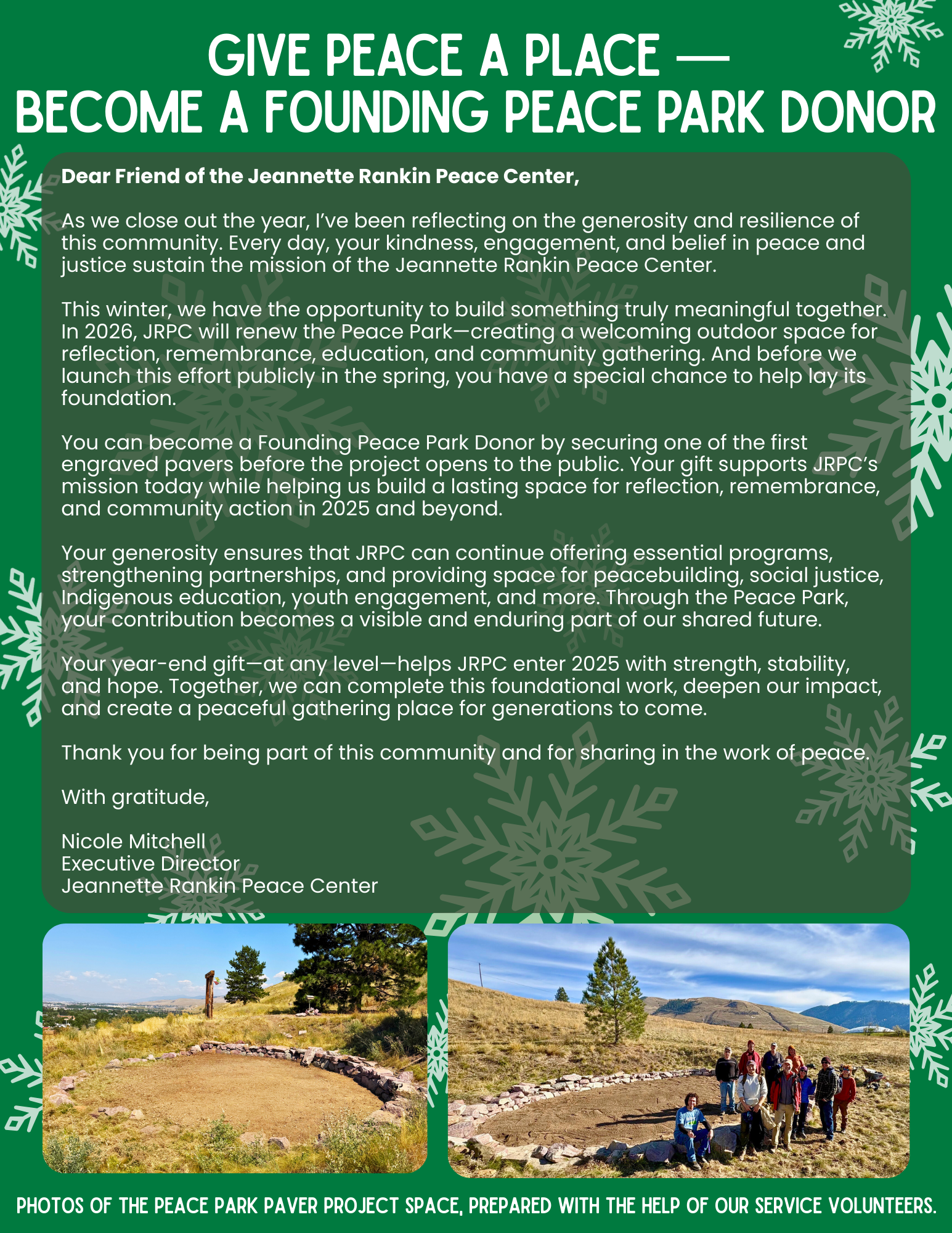 GIVE PEACE A PLACE —
BECOME A FOUNDING PEACE PARK DONOR

Dear Friend of the Jeannette Rankin Peace Center,

As we close out the year, I've been reflecting on the generosity and resilience of this community. Every day, your kindness, engagement, and belief in peace and justice sustain the mission of the Jeannette Rankin Peace Center.

This winter, we have the opportunity to build something truly meaningful together. In 2026, JRPC will renew the Peace Park—creating a welcoming outdoor space for reflection, remembrance, education, and community gathering. And before we launch this effort publicly in the spring, you have a special chance to help lay its foundation.

You can become a Founding Peace Park Donor by securing one of the first engraved pavers before the project opens to the public. Your gift supports JRPC's mission today while helping us build a lasting space for reflection, remembrance, and community action in 2025 and beyond.

Your generosity ensures that JRPC can continue offering essential programs, strengthening partnerships, and providing space for peacebuilding, social justice, Indigenous education, youth engagement, and more. Through the Peace Park, your contribution becomes a visible and enduring part of our shared future.

Your year-end gift—at any level—helps JRPC enter 2025 with strength, stability, and hope. Together, we can complete this foundational work, deepen our impact, and create a peaceful gathering place for generations to come.

Thank you for being part of this community and for sharing in the work of peace.

With gratitude,

Nicole Mitchell
Executive Director
Jeannette Rankin Peace Center

PHOTOS OF THE PEACE PARK PAVER PROJECT SPACE, PREPARED WITH THE HELP OF OUR SERVICE VOLUNTEERS.